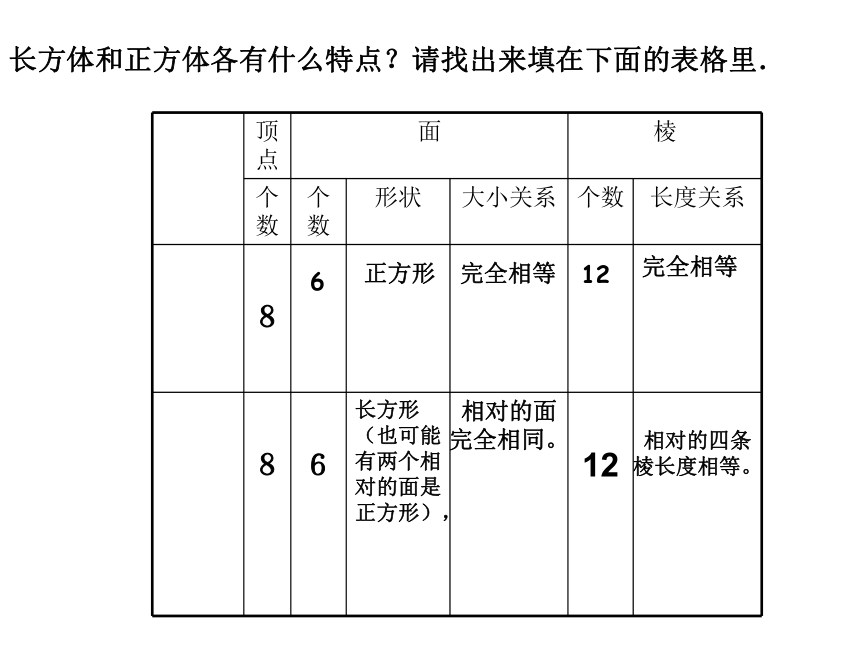 长方体和正方体各有什么特点？请找出来填在下面的表格里.

| | 顶点 | 面 | | | 棱 | |
|---|---|---|---|---|---|---|
| | 个数 | 个数 | 形状 | 大小关系 | 个数 | 长度关系 |
| | 8 | 6 | 正方形 | 完全相等 | 12 | 完全相等 |
| | 8 | 6 | 长方形（也可能有两个相对的面是正方形）, | 相对的面完全相同。 | 12 | 相对的四条棱长度相等。 |